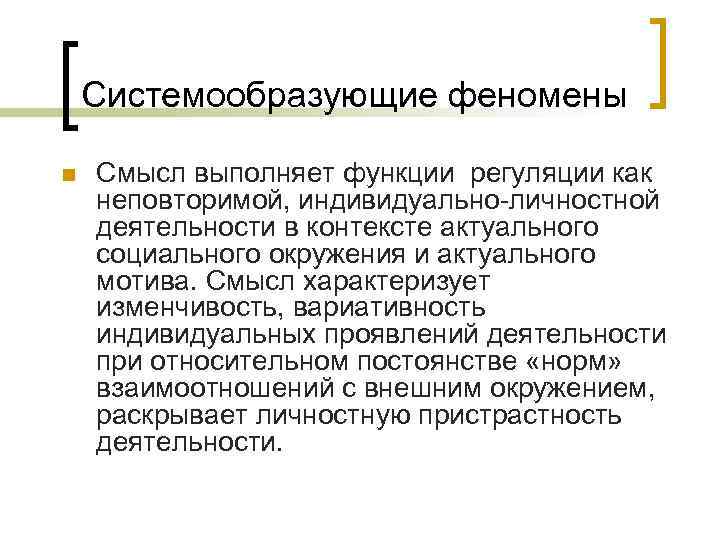 Системообразующие феномены

Смысл выполняет функции регуляции как неповторимой, индивидуально-личностной деятельности в контексте актуального социального окружения и актуального мотива. Смысл характеризует изменчивость, вариативность индивидуальных проявлений деятельности при относительном постоянстве «норм» взаимоотношений с внешним окружением, раскрывает личностную пристрастность деятельности.